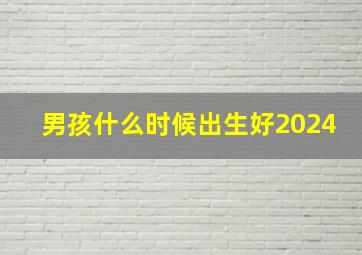 男孩什么时候出生好2024